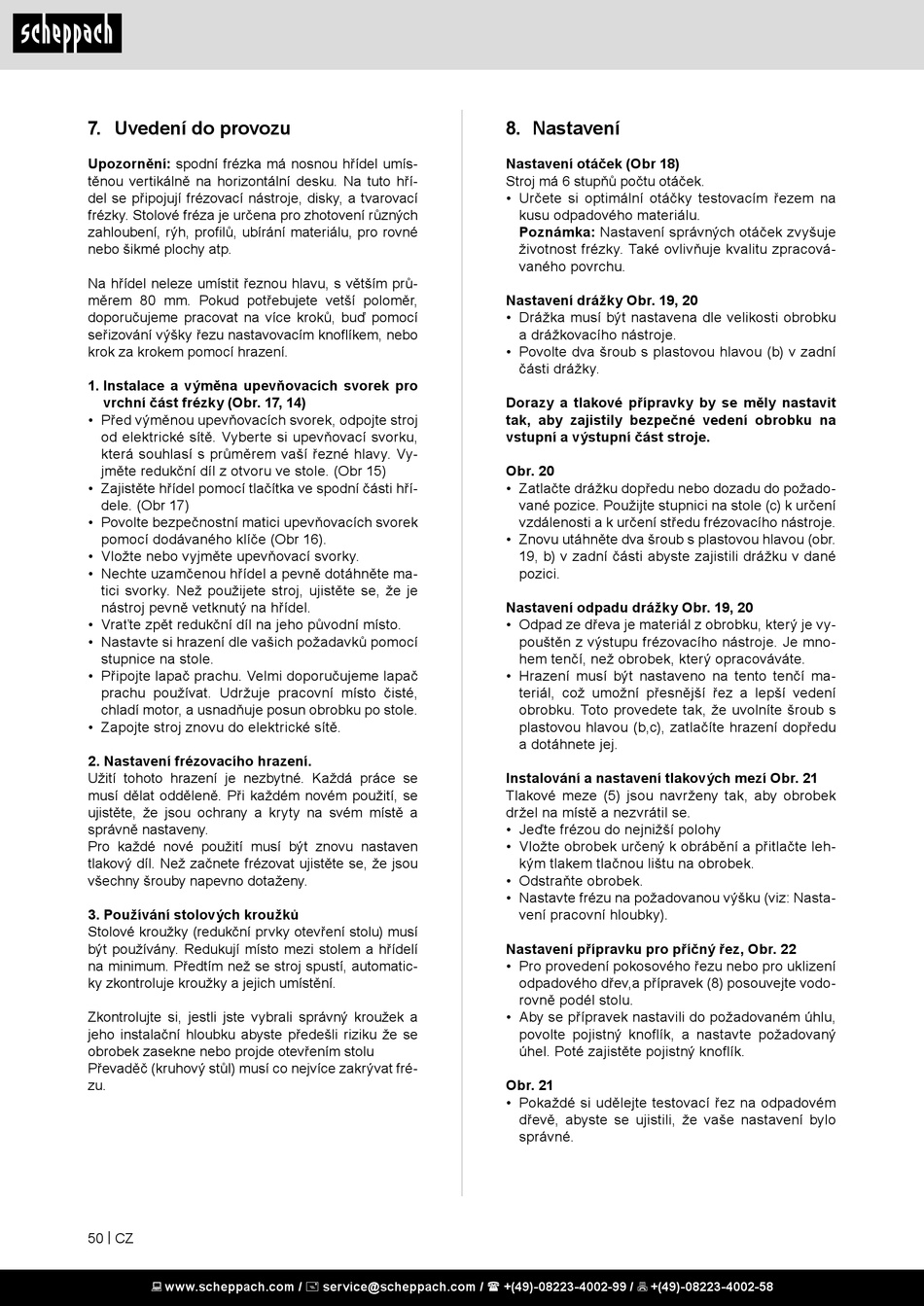 scheppach

7. Uvedení do provozu

Upozornění: spodní frézka má nosnou hřídel umístěnou vertikálně na horizontální desku. Na tuto hřídel se připojují frézovací nástroje, disky, a tvarovací frézky. Stolové fréza je určena pro zhotovení různých zahloubení, rýh, profilů, ubírání materiálu, pro rovné nebo šikmé plochy atp.

Na hřídel neleze umístit řeznou hlavu, s větším průměrem 80 mm. Pokud potřebujete vetší poloměr, doporučujeme pracovat na více kroků, buď pomocí seřizování výšky řezu nastavovacím knoflíkem, nebo krok za krokem pomocí hrazení.

1. Instalace a výměna upevňovacích svorek pro vrchní část frézky (Obr. 17, 14)
• Před výměnou upevňovacích svorek, odpojte stroj od elektrické sítě. Vyberte si upevňovací svorku, která souhlasí s průměrem vaší řezné hlavy. Vyjměte redukční díl z otvoru ve stole. (Obr 15)
• Zajistěte hřídel pomocí tlačítka ve spodní části hřídele. (Obr 17)
• Povolte bezpečnostní matici upevňovacích svorek pomocí dodávaného klíče (Obr 16).
• Vložte nebo vyjměte upevňovací svorky.
• Nechte uzamčenou hřídel a pevně dotáhněte matici svorky. Než použijete stroj, ujistěte se, že je nástroj pevně vetknutý na hřídel.
• Vraťte zpět redukční díl na jeho původní místo.
• Nastavte si hrazení dle vašich požadavků pomocí stupnice na stole.
• Připojte lapač prachu. Velmi doporučujeme lapač prachu používat. Udržuje pracovní místo čisté, chladí motor, a usnadňuje posun obrobku po stole.
• Zapojte stroj znovu do elektrické sítě.

2. Nastavení frézovacího hrazení.
Užití tohoto hrazení je nezbytné. Každá práce se musí dělat odděleně. Při každém novém použití, se ujistěte, že jsou ochrany a kryty na svém místě a správně nastaveny.
Pro každé nové použití musí být znovu nastaven tlakový díl. Než začnete frézovat ujistěte se, že jsou všechny šrouby napevno dotaženy.

3. Používání stolových kroužků
Stolové kroužky (redukční prvky otevření stolu) musí být používány. Redukují místo mezi stolem a hřídelí na minimum. Předtím než se stroj spustí, automaticky zkontroluje kroužky a jejich umístění.

Zkontrolujte si, jestli jste vybrali správný kroužek a jeho instalační hloubku abyste předešli riziku že se obrobek zasekne nebo projde otevřením stolu
Převaděč (kruhový stůl) musí co nejvíce zakrývat frézu.

8. Nastavení

Nastavení otáček (Obr 18)
Stroj má 6 stupňů počtu otáček.
• Určete si optimální otáčky testovacím řezem na kusu odpadového materiálu.
Poznámka: Nastavení správných otáček zvyšuje životnost frézky. Také ovlivňuje kvalitu zpracovávaného povrchu.

Nastavení drážky Obr. 19, 20
• Drážka musí být nastavena dle velikosti obrobku a drážkovacího nástroje.
• Povolte dva šroub s plastovou hlavou (b) v zadní části drážky.

Dorazy a tlakové přípravky by se měly nastavit tak, aby zajistily bezpečné vedení obrobku na vstupní a výstupní část stroje.

Obr. 20
• Zatlačte drážku dopředu nebo dozadu do požadované pozice. Použijte stupnici na stole (c) k určení vzdálenosti a k určení středu frézovacího nástroje.
• Znovu utáhněte dva šroub s plastovou hlavou (obr. 19, b) v zadní části abyste zajistili drážku v dané pozici.

Nastavení odpadu drážky Obr. 19, 20
• Odpad ze dřeva je materiál z obrobku, který je vypouštěn z výstupu frézovacího nástroje. Je mnohem tenčí, než obrobek, který opracováváte.
• Hrazení musí být nastaveno na tento tenčí materiál, což umožní přesnější řez a lepší vedení obrobku. Toto provedete tak, že uvolníte šroub s plastovou hlavou (b,c), zatlačíte hrazení dopředu a dotáhnete jej.

Instalování a nastavení tlakových mezí Obr. 21
Tlakové meze (5) jsou navrženy tak, aby obrobek držel na místě a nezvrátil se.
• Jeďte frézou do nejnižší polohy
• Vložte obrobek určený k obrábění a přitlačte lehkým tlakem tlačnou lištu na obrobek.
• Odstraňte obrobek.
• Nastavte frézu na požadovanou výšku (viz: Nastavení pracovní hloubky).

Nastavení přípravku pro příčný řez, Obr. 22
• Pro provedení pokosového řezu nebo pro uklizení odpadového dřev,a přípravek (8) posouvejte vodorovně podél stolu.
• Aby se přípravek nastavili do požadovaném úhlu, povolte pojistný knoflík, a nastavte požadovaný úhel. Poté zajistěte pojistný knoflík.

Obr. 21
• Pokaždé si udělejte testovací řez na odpadovém dřevě, abyste se ujistili, že vaše nastavení bylo správné.

50 | CZ

www.scheppach.com / service@scheppach.com / +(49)-08223-4002-99 / +(49)-08223-4002-58